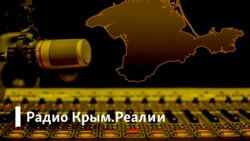 Радио Крым.Реалии